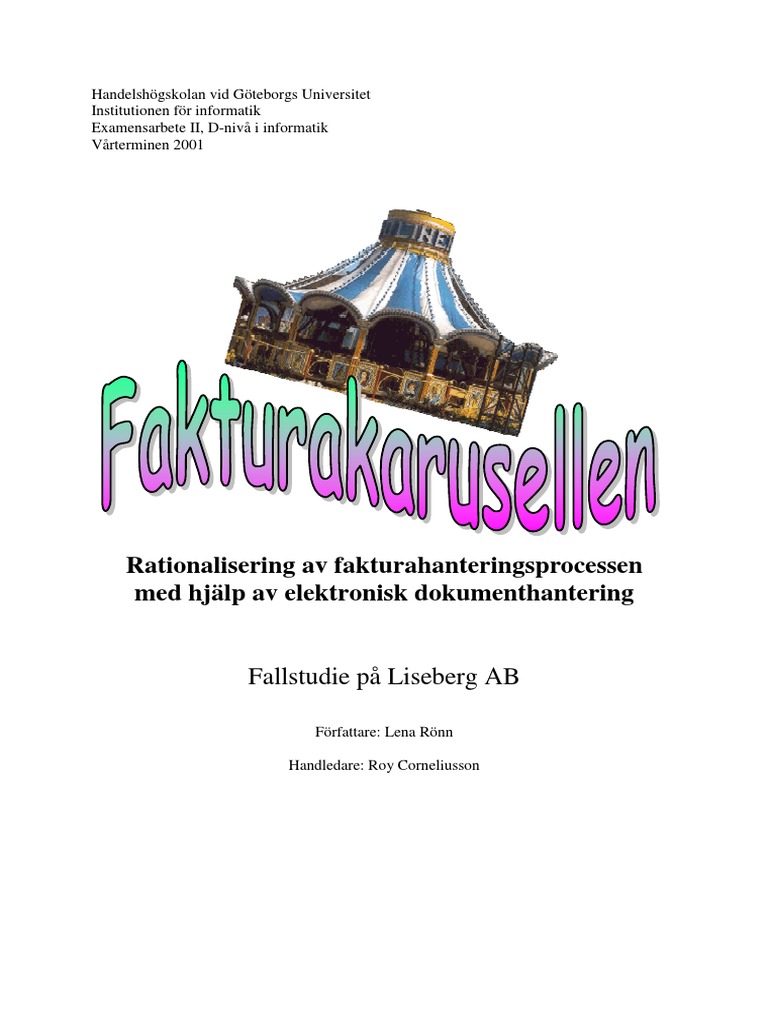 Handelshögskolan vid Göteborgs Universitet
Institutionen för informatik
Examensarbete II, D-nivå i informatik
Vårterminen 2001

LINE

Fakturakarusellen

Rationalisering av fakturahanteringsprocessen med hjälp av elektronisk dokumenthantering

Fallstudie på Liseberg AB

Författare: Lena Rönn

Handledare: Roy Corneliusson